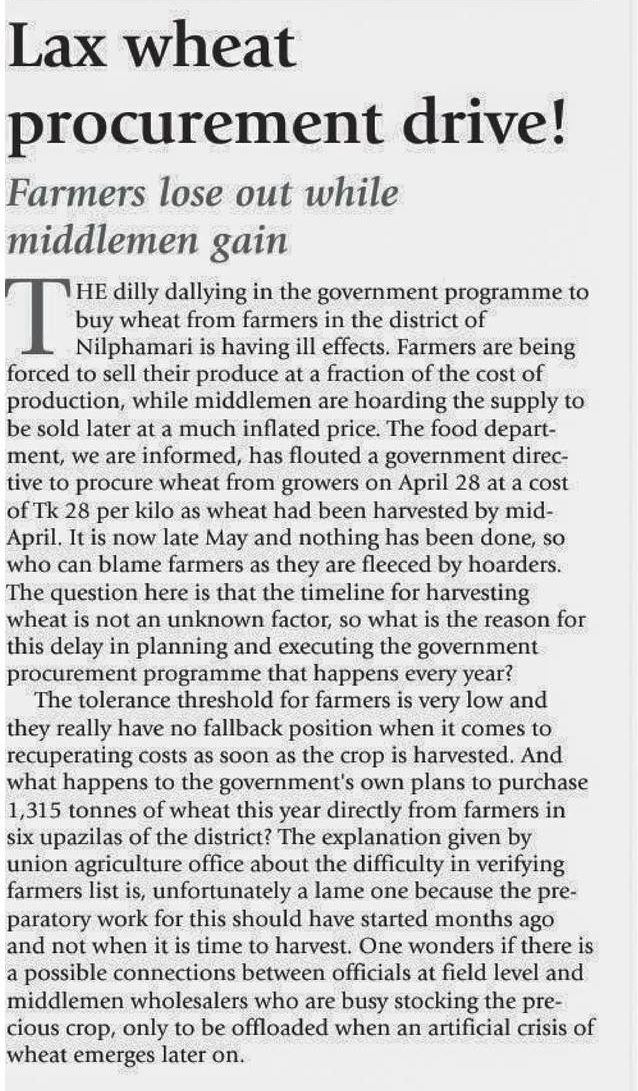 Lax wheat procurement drive!

Farmers lose out while middlemen gain

THE dilly dallying in the government programme to buy wheat from farmers in the district of Nilphamari is having ill effects. Farmers are being forced to sell their produce at a fraction of the cost of production, while middlemen are hoarding the supply to be sold later at a much inflated price. The food department, we are informed, has flouted a government directive to procure wheat from growers on April 28 at a cost of Tk 28 per kilo as wheat had been harvested by mid-April. It is now late May and nothing has been done, so who can blame farmers as they are fleeced by hoarders. The question here is that the timeline for harvesting wheat is not an unknown factor, so what is the reason for this delay in planning and executing the government procurement programme that happens every year?

The tolerance threshold for farmers is very low and they really have no fallback position when it comes to recuperating costs as soon as the crop is harvested. And what happens to the government's own plans to purchase 1,315 tonnes of wheat this year directly from farmers in six upazilas of the district? The explanation given by union agriculture office about the difficulty in verifying farmers list is, unfortunately a lame one because the preparatory work for this should have started months ago and not when it is time to harvest. One wonders if there is a possible connections between officials at field level and middlemen wholesalers who are busy stocking the precious crop, only to be offloaded when an artificial crisis of wheat emerges later on.